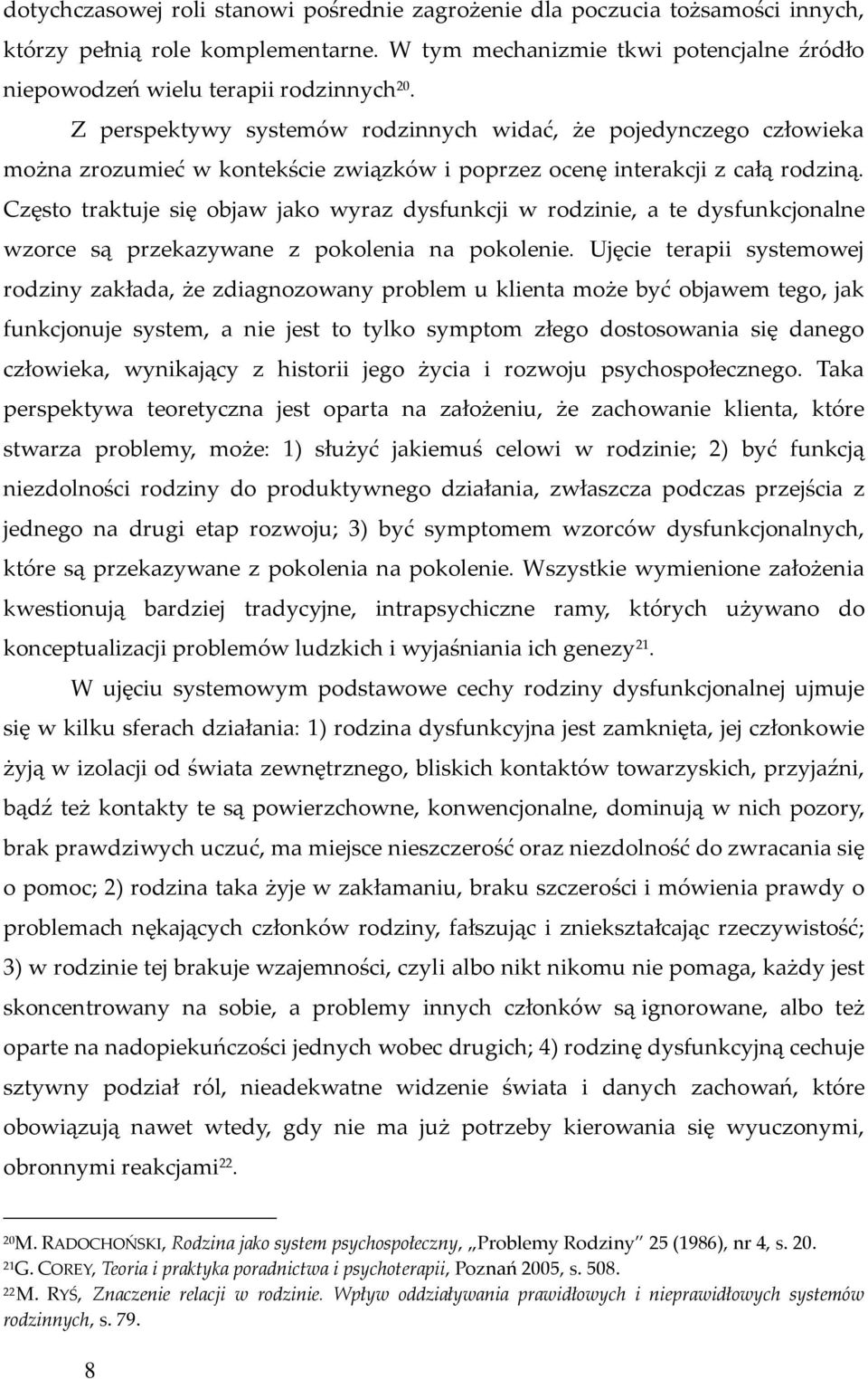 dotychczasowej roli stanowi pośrednie zagrożenie dla poczucia tożsamości innych, którzy pełnią role komplementarne. W tym mechanizmie tkwi potencjalne źródło niepowodzeń wielu terapii rodzinnych$^{20}$.

Z perspektywy systemów rodzinnych widać, że pojedynczego człowieka można zrozumieć w kontekście związków i poprzez ocenę interakcji z całą rodziną. Często traktuje się objaw jako wyraz dysfunkcji w rodzinie, a te dysfunkcjonalne wzorce są przekazywane z pokolenia na pokolenie. Ujęcie terapii systemowej rodziny zakłada, że zdiagnozowany problem u klienta może być objawem tego, jak funkcjonuje system, a nie jest to tylko symptom złego dostosowania się danego człowieka, wynikający z historii jego życia i rozwoju psychospołecznego. Taka perspektywa teoretyczna jest oparta na założeniu, że zachowanie klienta, które stwarza problemy, może: 1) służyć jakiemuś celowi w rodzinie; 2) być funkcją niezdolności rodziny do produktywnego działania, zwłaszcza podczas przejścia z jednego na drugi etap rozwoju; 3) być symptomem wzorców dysfunkcjonalnych, które są przekazywane z pokolenia na pokolenie. Wszystkie wymienione założenia kwestionują bardziej tradycyjne, intrapsychiczne ramy, których używano do konceptualizacji problemów ludzkich i wyjaśniania ich genezy$^{21}$.

W ujęciu systemowym podstawowe cechy rodziny dysfunkcjonalnej ujmuje się w kilku sferach działania: 1) rodzina dysfunkcyjna jest zamknięta, jej członkowie żyją w izolacji od świata zewnętrznego, bliskich kontaktów towarzyskich, przyjaźni, bądź też kontakty te są powierzchowne, konwencjonalne, dominują w nich pozory, brak prawdziwych uczuć, ma miejsce nieszczerość oraz niezdolność do zwracania się o pomoc; 2) rodzina taka żyje w zakłamaniu, braku szczerości i mówienia prawdy o problemach nękających członków rodziny, fałszując i zniekształcając rzeczywistość; 3) w rodzinie tej brakuje wzajemności, czyli albo nikt nikomu nie pomaga, każdy jest skoncentrowany na sobie, a problemy innych członków są ignorowane, albo też oparte na nadopiekuńczości jednych wobec drugich; 4) rodzinę dysfunkcyjną cechuje sztywny podział ról, nieadekwatne widzenie świata i danych zachowań, które obowiązują nawet wtedy, gdy nie ma już potrzeby kierowania się wyuczonymi, obronnymi reakcjami$^{22}$.

$^{20}$M. RADOCHOŃSKI, Rodzina jako system psychospołeczny, „Problemy Rodziny" 25 (1986), nr 4, s. 20.
$^{21}$G. COREY, Teoria i praktyka poradnictwa i psychoterapii, Poznań 2005, s. 508.
$^{22}$M. RYŚ, Znaczenie relacji w rodzinie. Wpływ oddziaływania prawidłowych i nieprawidłowych systemów rodzinnych, s. 79.

8